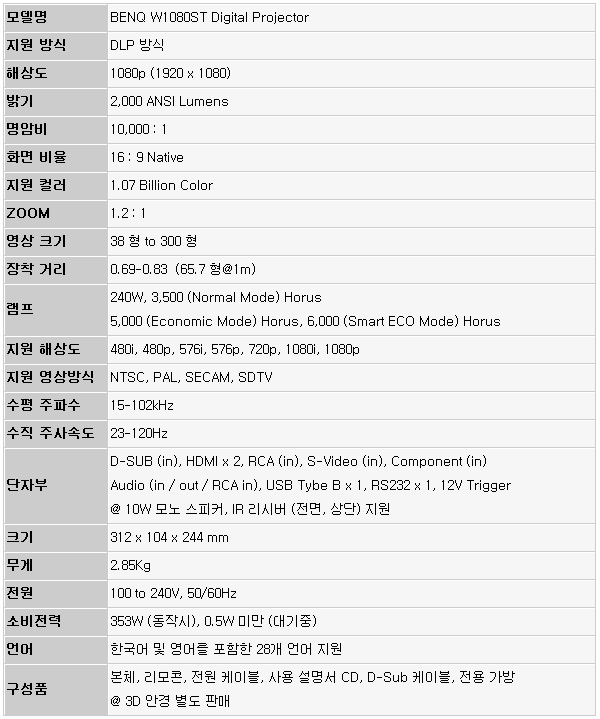 | 모델명 | BENQ W1080ST Digital Projector |
|---|---|
| 지원 방식 | DLP 방식 |
| 해상도 | 1080p (1920 x 1080) |
| 밝기 | 2,000 ANSI Lumens |
| 명암비 | 10,000 : 1 |
| 화면 비율 | 16 : 9 Native |
| 지원 컬러 | 1.07 Billion Color |
| ZOOM | 1.2 : 1 |
| 영상 크기 | 38 형 to 300 형 |
| 장착 거리 | 0.69-0.83 (65.7 형@1m) |
| 램프 | 240W, 3,500 (Normal Mode) Horus 5,000 (Economic Mode) Horus, 6,000 (Smart ECO Mode) Horus |
| 지원 해상도 | 480i, 480p, 576i, 576p, 720p, 1080i, 1080p |
| 지원 영상방식 | NTSC, PAL, SECAM, SDTV |
| 수평 주파수 | 15-102kHz |
| 수직 주사속도 | 23-120Hz |
| 단자부 | D-SUB (in), HDMI x 2, RCA (in), S-Video (in), Component (in) Audio (in / out / RCA in), USB Tybe B x 1, RS232 x 1, 12V Trigger @ 10W 모노 스피커, IR 리시버 (전면, 상단) 지원 |
| 크기 | 312 x 104 x 244 mm |
| 무게 | 2.85Kg |
| 전원 | 100 to 240V, 50/60Hz |
| 소비전력 | 353W (동작시), 0.5W 미만 (대기중) |
| 언어 | 한국어 및 영어를 포함한 28개 언어 지원 |
| 구성품 | 본체, 리모콘, 전원 케이블, 사용 설명서 CD, D-Sub 케이블, 전용 가방 @ 3D 안경 별도 판매 |